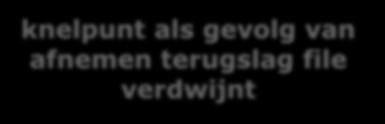 knelpunt als gevolg van afnemen terugslag file verdwijnt